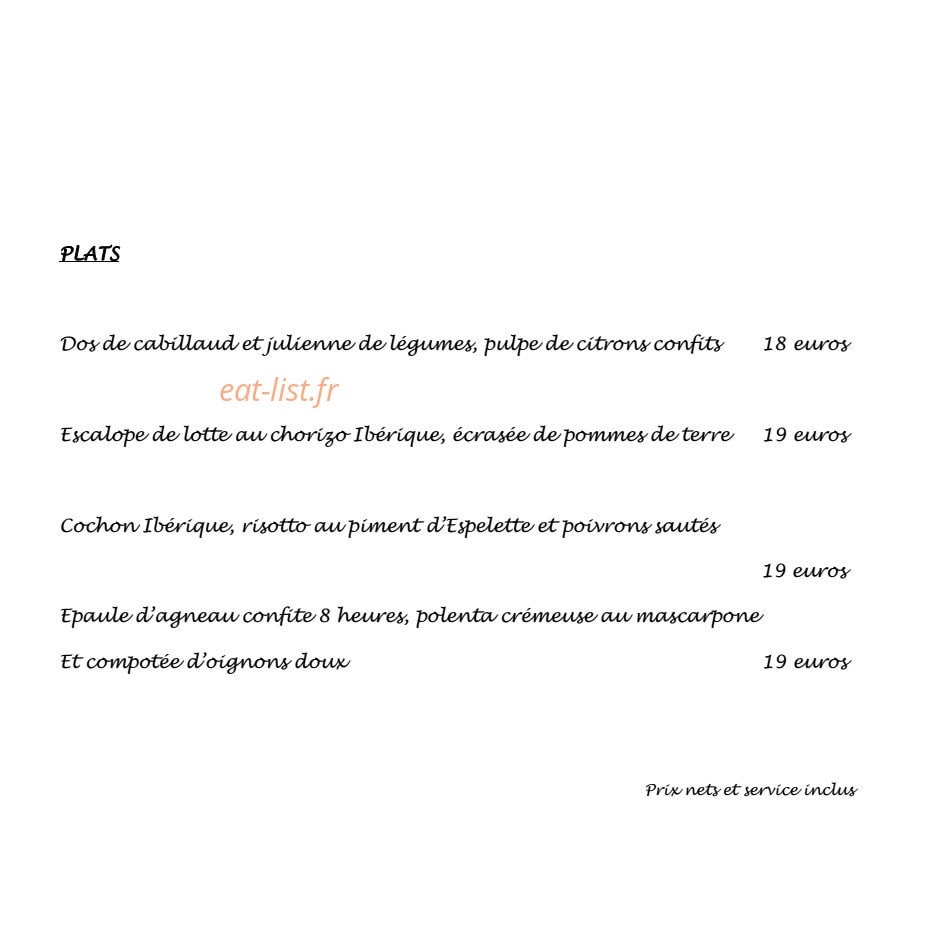 PLATS

Dos de cabillaud et julienne de légumes, pulpe de citrons confits 18 euros

Escalope de lotte au chorizo Ibérique, écrasée de pommes de terre 19 euros

Cochon Ibérique, risotto au piment d'Espelette et poivrons sautés

19 euros

Epaule d'agneau confite 8 heures, polenta crémeuse au mascarpone
Et compotée d'oignons doux 19 euros

Prix nets et service inclus

eat-list.fr